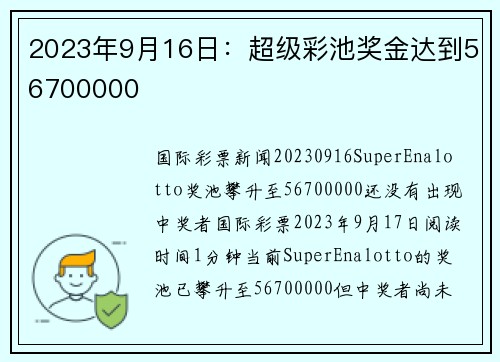 2023年9月16日：超级彩池奖金达到56700000

国际彩票新闻20230916SuperEnalotto奖池攀升至56700000还没有出现中奖者国际彩票2023年9月17日阅读时间1分钟当前SuperEnalotto的奖池已攀升至56700000但中奖者尚未